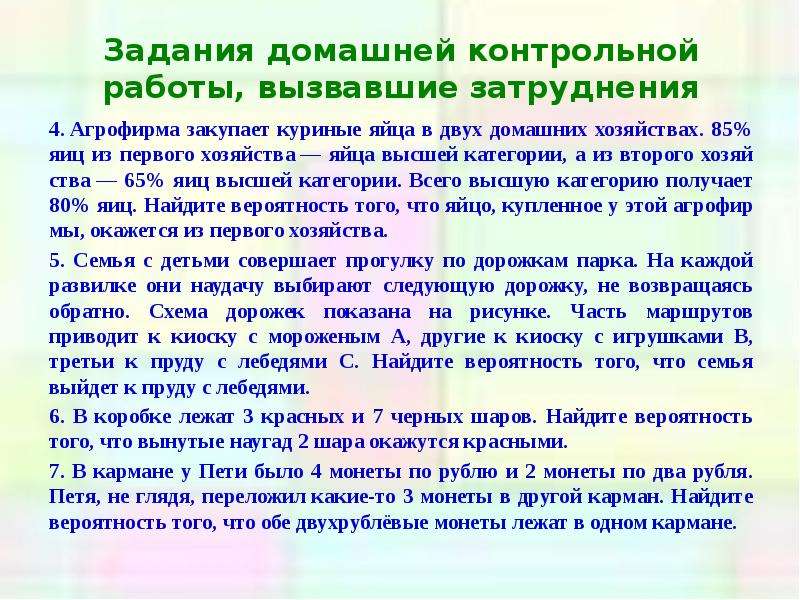 Задания домашней контрольной работы, вызвавшие затруднения

4. Агрофирма закупает куриные яйца в двух домашних хозяйствах. 85% яиц из первого хозяйства — яйца высшей категории, а из второго хозяйства — 65% яиц высшей категории. Всего высшую категорию получает 80% яиц. Найдите вероятность того, что яйцо, купленное у этой агрофирмы, окажется из первого хозяйства.

5. Семья с детьми совершает прогулку по дорожкам парка. На каждой развилке они наудачу выбирают следующую дорожку, не возвращаясь обратно. Схема дорожек показана на рисунке. Часть маршрутов приводит к киоску с мороженым А, другие к киоску с игрушками В, третьи к пруду с лебедями С. Найдите вероятность того, что семья выйдет к пруду с лебедями.

6. В коробке лежат 3 красных и 7 черных шаров. Найдите вероятность того, что вынутые наугад 2 шара окажутся красными.

7. В кармане у Пети было 4 монеты по рублю и 2 монеты по два рубля. Петя, не глядя, переложил какие-то 3 монеты в другой карман. Найдите вероятность того, что обе двухрублёвые монеты лежат в одном кармане.